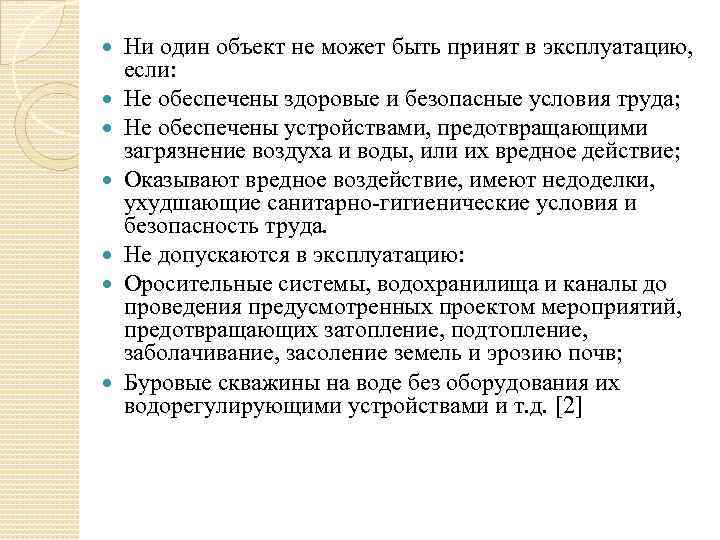 Ни один объект не может быть принят в эксплуатацию, если:

Не обеспечены здоровые и безопасные условия труда;

Не обеспечены устройствами, предотвращающими загрязнение воздуха и воды, или их вредное действие;

Оказывают вредное воздействие, имеют недоделки, ухудшающие санитарно-гигиенические условия и безопасность труда.

Не допускаются в эксплуатацию:

Оросительные системы, водохранилища и каналы до проведения предусмотренных проектом мероприятий, предотвращающих затопление, подтопление, заболачивание, засоление земель и эрозию почв;

Буровые скважины на воде без оборудования их водорегулирующими устройствами и т.д. [2]